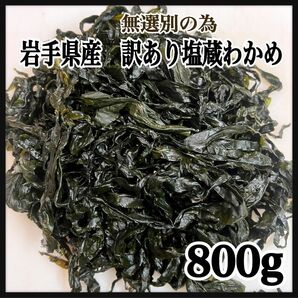 無選別の為
岩手県産　訳あり塩蔵わかめ
800g